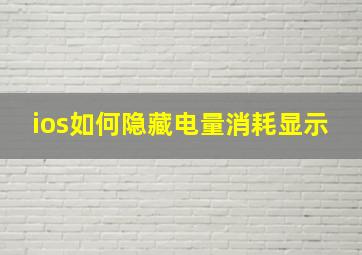 ios如何隐藏电量消耗显示